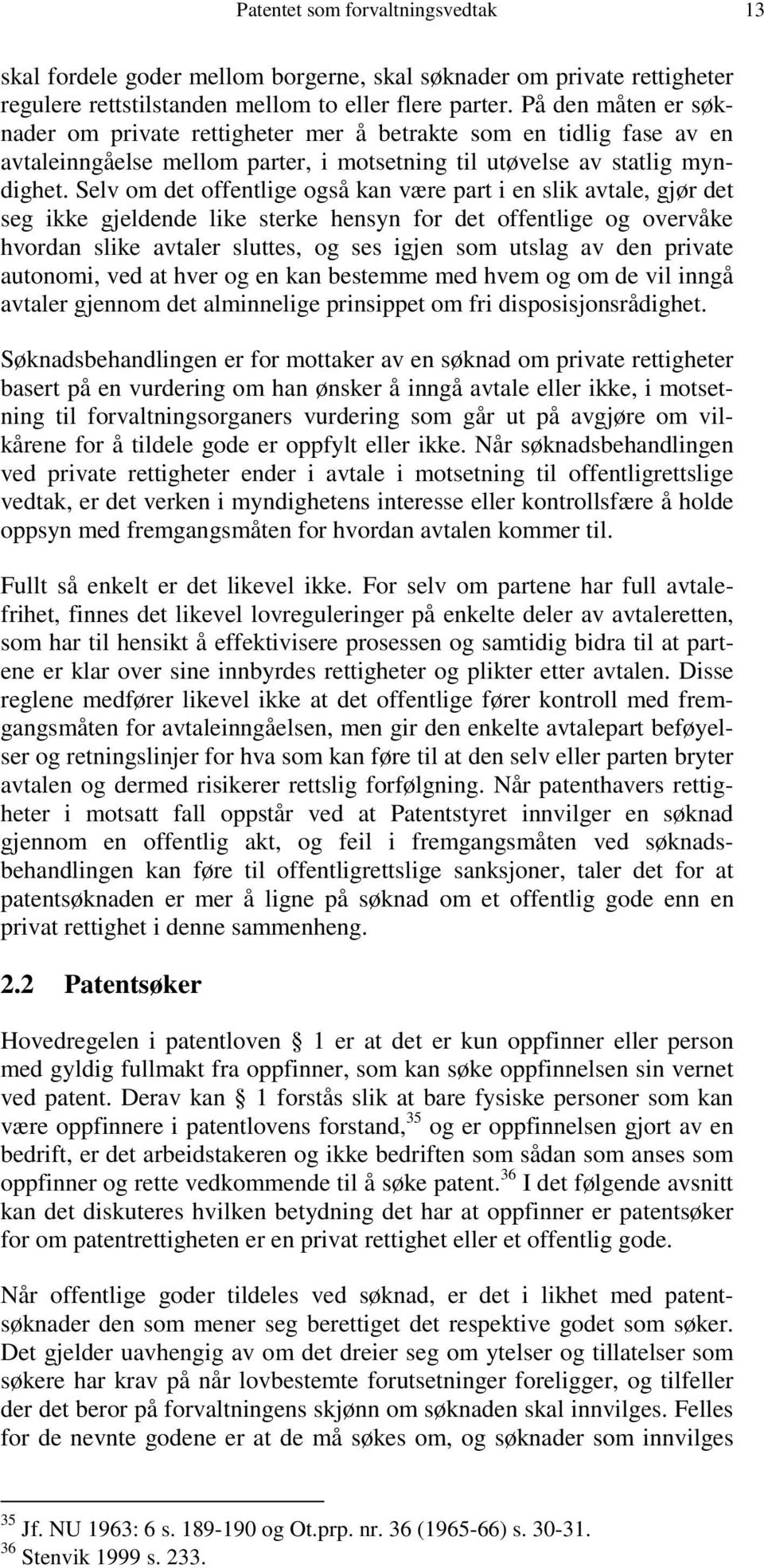 Patentet som forvaltningsvedtak 13

skal fordele goder mellom borgerne, skal søknader om private rettigheter regulere rettstilstanden mellom to eller flere parter. På den måten er søknader om private rettigheter mer å betrakte som en tidlig fase av en avtaleinngåelse mellom parter, i motsetning til utøvelse av statlig myndighet. Selv om det offentlige også kan være part i en slik avtale, gjør det seg ikke gjeldende like sterke hensyn for det offentlige og overvåke hvordan slike avtaler sluttes, og ses igjen som utslag av den private autonomi, ved at hver og en kan bestemme med hvem og om de vil inngå avtaler gjennom det alminnelige prinsippet om fri disposisjonsrådighet.

Søknadsbehandlingen er for mottaker av en søknad om private rettigheter basert på en vurdering om han ønsker å inngå avtale eller ikke, i motsetning til forvaltningsorganers vurdering som går ut på avgjøre om vilkårene for å tildele gode er oppfylt eller ikke. Når søknadsbehandlingen ved private rettigheter ender i avtale i motsetning til offentligrettslige vedtak, er det verken i myndighetens interesse eller kontrollsfære å holde oppsyn med fremgangsmåten for hvordan avtalen kommer til.

Fullt så enkelt er det likevel ikke. For selv om partene har full avtalefrihet, finnes det likevel lovreguleringer på enkelte deler av avtaleretten, som har til hensikt å effektivisere prosessen og samtidig bidra til at partene er klar over sine innbyrdes rettigheter og plikter etter avtalen. Disse reglene medfører likevel ikke at det offentlige fører kontroll med fremgangsmåten for avtaleinngåelsen, men gir den enkelte avtalepart beføyelser og retningslinjer for hva som kan føre til at den selv eller parten bryter avtalen og dermed risikerer rettslig forfølgning. Når patenthavers rettigheter i motsatt fall oppstår ved at Patentstyret innvilger en søknad gjennom en offentlig akt, og feil i fremgangsmåten ved søknadsbehandlingen kan føre til offentligrettslige sanksjoner, taler det for at patentsøknaden er mer å ligne på søknad om et offentlig gode enn en privat rettighet i denne sammenheng.

2.2 Patentsøker

Hovedregelen i patentloven § 1 er at det er kun oppfinner eller person med gyldig fullmakt fra oppfinner, som kan søke oppfinnelsen sin vernet ved patent. Derav kan § 1 forstås slik at bare fysiske personer som kan være oppfinnere i patentlovens forstand,$^{35}$ og er oppfinnelsen gjort av en bedrift, er det arbeidstakeren og ikke bedriften som sådan som anses som oppfinner og rette vedkommende til å søke patent.$^{36}$ I det følgende avsnitt kan det diskuteres hvilken betydning det har at oppfinner er patentsøker for om patentrettigheten er en privat rettighet eller et offentlig gode.

Når offentlige goder tildeles ved søknad, er det i likhet med patentsøknader den som mener seg berettiget det respektive godet som søker. Det gjelder uavhengig av om det dreier seg om ytelser og tillatelser som søkere har krav på når lovbestemte forutsetninger foreligger, og tilfeller der det beror på forvaltningens skjønn om søknaden skal innvilges. Felles for de nevnte godene er at de må søkes om, og søknader som innvilges

$^{35}$ Jf. NU 1963: 6 s. 189-190 og Ot.prp. nr. 36 (1965-66) s. 30-31.
$^{36}$ Stenvik 1999 s. 233.